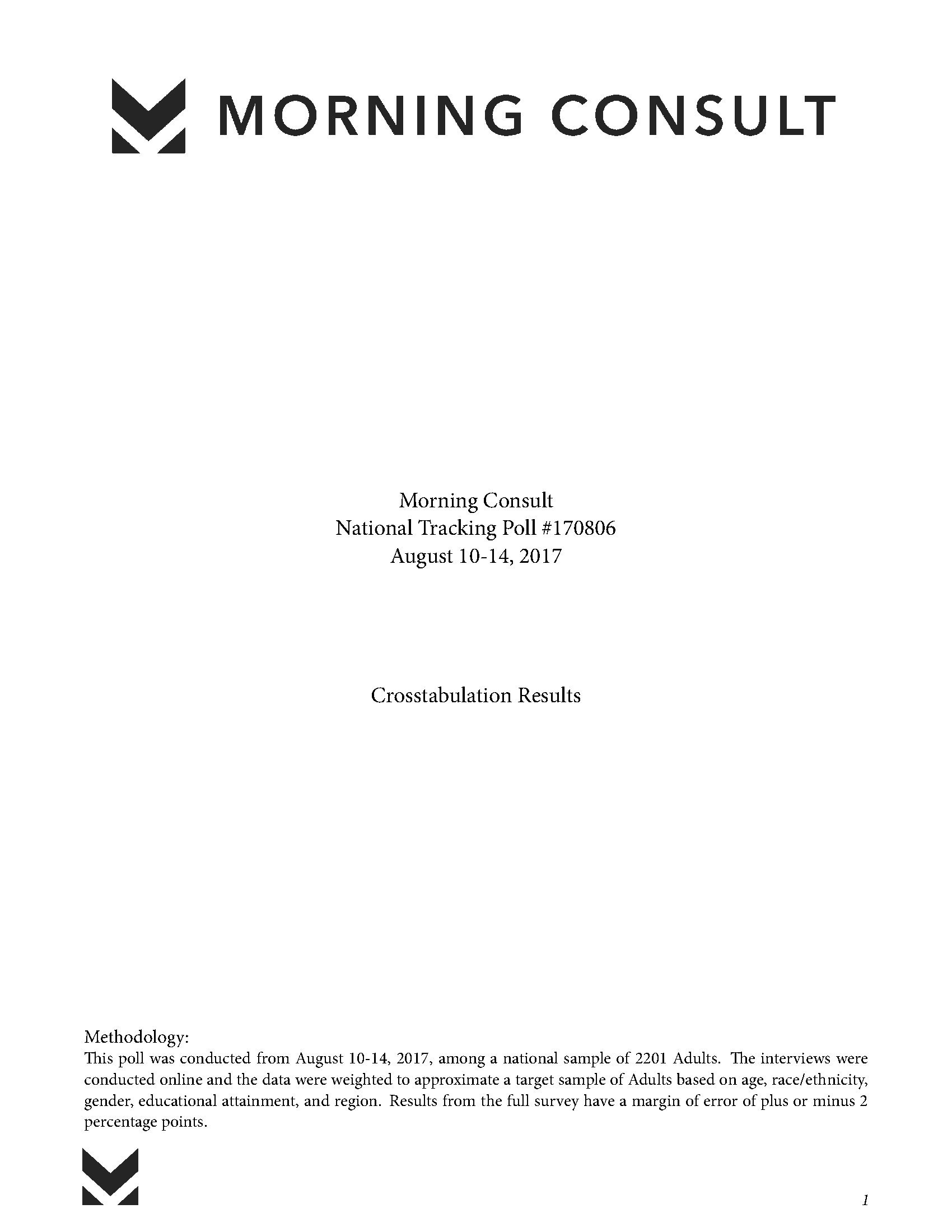 MORNING CONSULT

Morning Consult
National Tracking Poll #170806
August 10-14, 2017

Crosstabulation Results

Methodology:
This poll was conducted from August 10-14, 2017, among a national sample of 2201 Adults. The interviews were conducted online and the data were weighted to approximate a target sample of Adults based on age, race/ethnicity, gender, educational attainment, and region. Results from the full survey have a margin of error of plus or minus 2 percentage points.

1